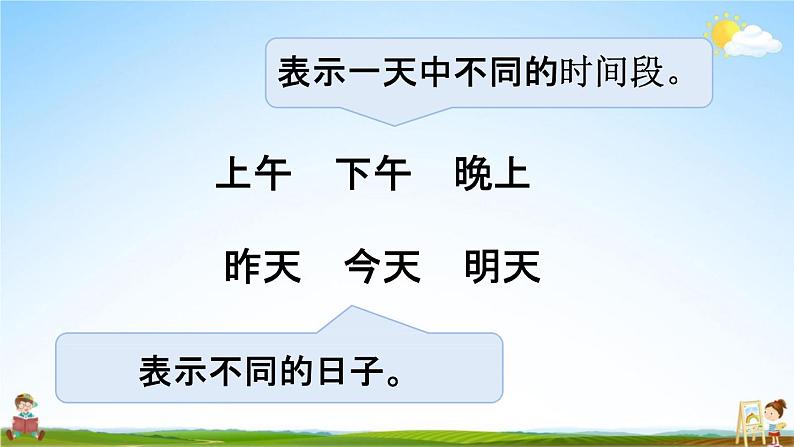 表示一天中不同的时间段。

上午　下午　晚上

昨天　今天　明天

表示不同的日子。